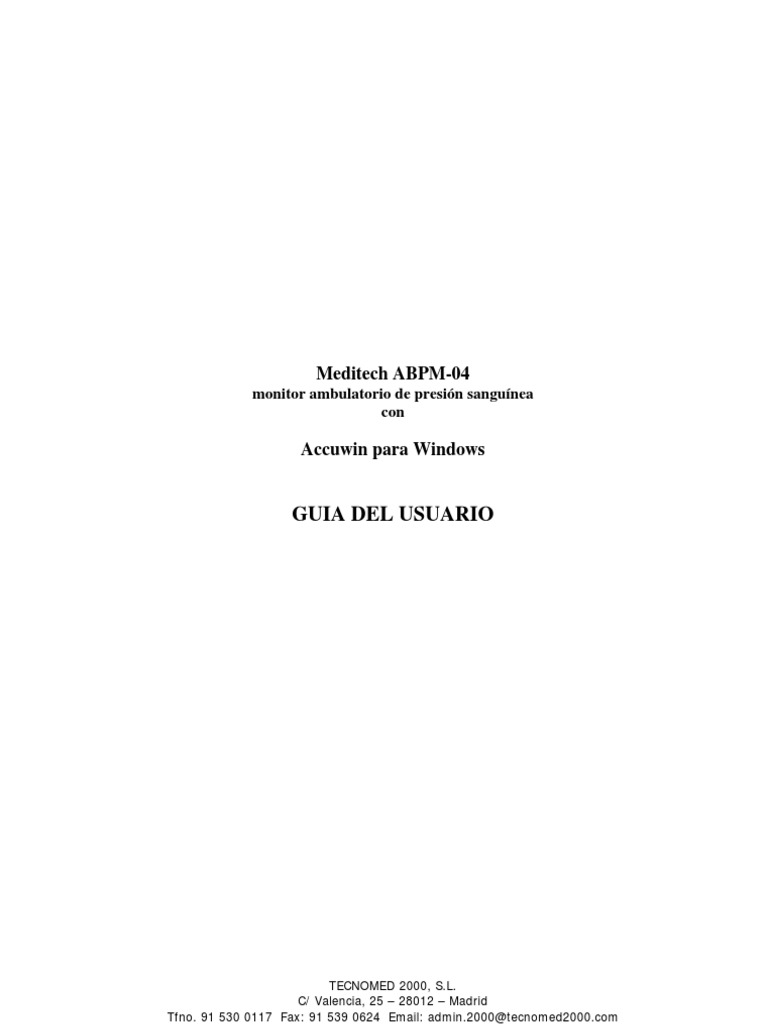 Meditech ABPM-04
monitor ambulatorio de presión sanguínea
con

Accuwin para Windows

GUIA DEL USUARIO

TECNOMED 2000, S.L.
C/ Valencia, 25 – 28012 – Madrid
Tfno. 91 530 0117 Fax: 91 539 0624 Email: admin.2000@tecnomed2000.com